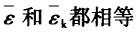 $\bar{\varepsilon}$ 和 $\bar{\varepsilon}_k$ 都相等